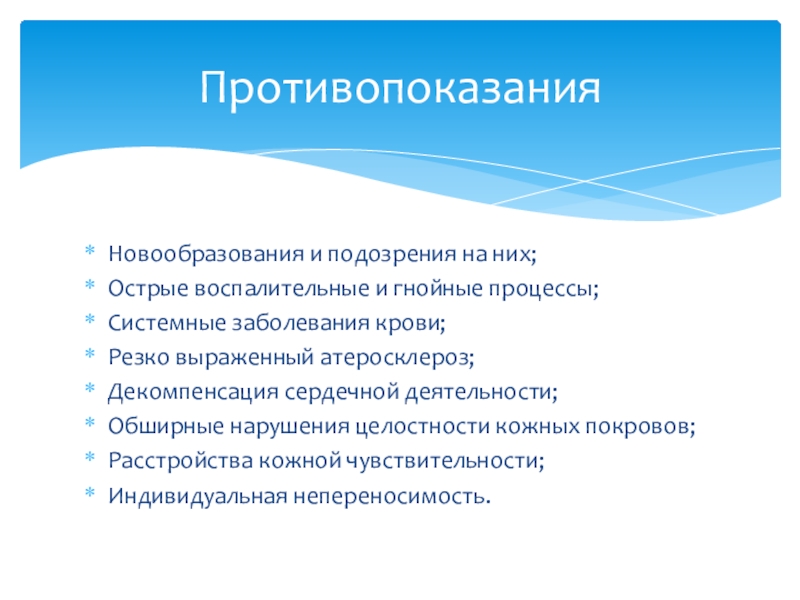 Противопоказания

* Новообразования и подозрения на них;
* Острые воспалительные и гнойные процессы;
* Системные заболевания крови;
* Резко выраженный атеросклероз;
* Декомпенсация сердечной деятельности;
* Обширные нарушения целостности кожных покровов;
* Расстройства кожной чувствительности;
* Индивидуальная непереносимость.